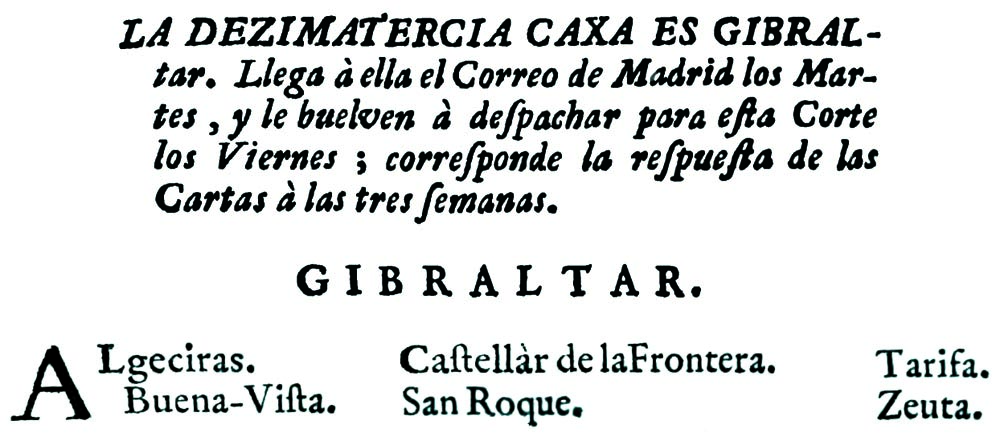 LA DEZIMATERCIA CAXA ES GIBRALtar. Llega à ella el Correo de Madrid los Martes, y le buelven à despachar para esta Corte los Viernes; corresponde la respuesta de las Cartas à las tres semanas.

GIBRALTAR.

ALgeciras.
Buena-Vista.

Castellàr de laFrontera.
San Roque.

Tarifa.
Zeuta.